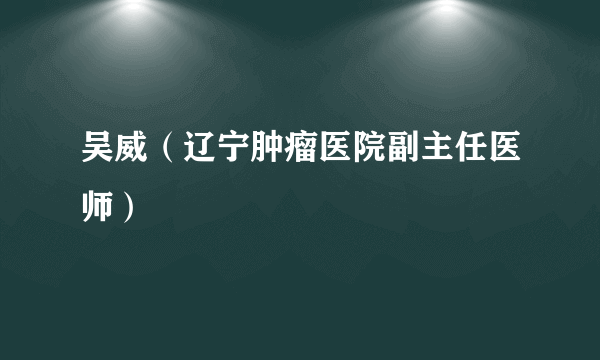 吴威（辽宁肿瘤医院副主任医师）